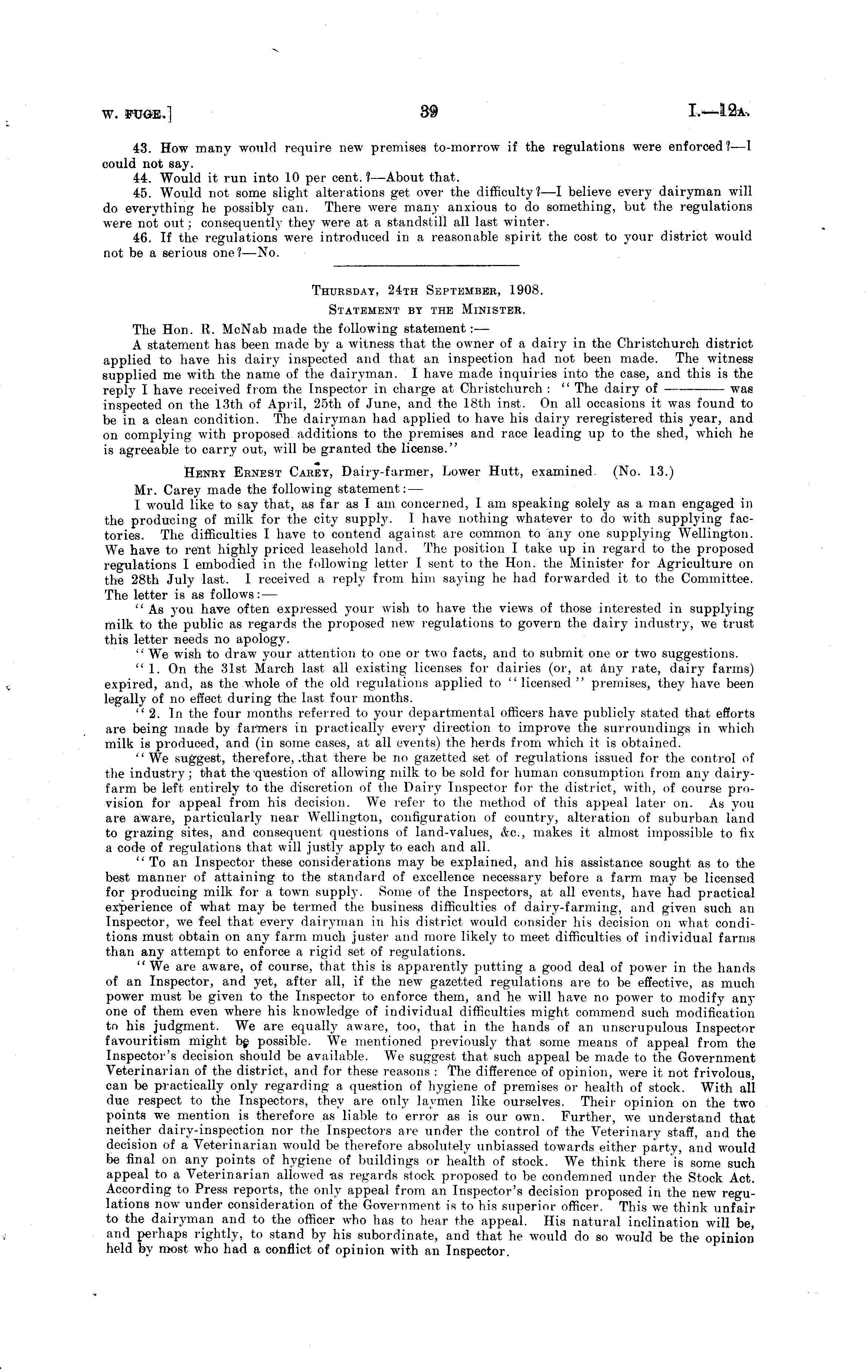 W. FUGE.] 39 I.—12A.

43. How many would require new premises to-morrow if the regulations were enforced?—I could not say.

44. Would it run into 10 per cent.?—About that.

45. Would not some slight alterations get over the difficulty?—I believe every dairyman will do everything he possibly can. There were many anxious to do something, but the regulations were not out; consequently they were at a standstill all last winter.

46. If the regulations were introduced in a reasonable spirit the cost to your district would not be a serious one?—No.

THURSDAY, 24TH SEPTEMBER, 1908.

STATEMENT BY THE MINISTER.

The Hon. R. McNab made the following statement:—

A statement has been made by a witness that the owner of a dairy in the Christchurch district applied to have his dairy inspected and that an inspection had not been made. The witness supplied me with the name of the dairyman. I have made inquiries into the case, and this is the reply I have received from the Inspector in charge at Christchurch: "The dairy of ——— was inspected on the 13th of April, 25th of June, and the 18th inst. On all occasions it was found to be in a clean condition. The dairyman had applied to have his dairy reregistered this year, and on complying with proposed additions to the premises and race leading up to the shed, which he is agreeable to carry out, will be granted the license."

HENRY ERNEST CAREY, Dairy-farmer, Lower Hutt, examined. (No. 13.)

Mr. Carey made the following statement:—

I would like to say that, as far as I am concerned, I am speaking solely as a man engaged in the producing of milk for the city supply. I have nothing whatever to do with supplying factories. The difficulties I have to contend against are common to any one supplying Wellington. We have to rent highly priced leasehold land. The position I take up in regard to the proposed regulations I embodied in the following letter I sent to the Hon. the Minister for Agriculture on the 28th July last. I received a reply from him saying he had forwarded it to the Committee. The letter is as follows:—

"As you have often expressed your wish to have the views of those interested in supplying milk to the public as regards the proposed new regulations to govern the dairy industry, we trust this letter needs no apology.

"We wish to draw your attention to one or two facts, and to submit one or two suggestions.

"1. On the 31st March last all existing licenses for dairies (or, at any rate, dairy farms) expired, and, as the whole of the old regulations applied to "licensed" premises, they have been legally of no effect during the last four months.

"2. In the four months referred to your departmental officers have publicly stated that efforts are being made by farmers in practically every direction to improve the surroundings in which milk is produced, and (in some cases, at all events) the herds from which it is obtained.

"We suggest, therefore, that there be no gazetted set of regulations issued for the control of the industry; that the question of allowing milk to be sold for human consumption from any dairy-farm be left entirely to the discretion of the Dairy Inspector for the district, with, of course provision for appeal from his decision. We refer to the method of this appeal later on. As you are aware, particularly near Wellington, configuration of country, alteration of suburban land to grazing sites, and consequent questions of land-values, &c., makes it almost impossible to fix a code of regulations that will justly apply to each and all.

"To an Inspector these considerations may be explained, and his assistance sought as to the best manner of attaining to the standard of excellence necessary before a farm may be licensed for producing milk for a town supply. Some of the Inspectors, at all events, have had practical experience of what may be termed the business difficulties of dairy-farming, and given such an Inspector, we feel that every dairyman in his district would consider his decision on what conditions must obtain on any farm much juster and more likely to meet difficulties of individual farms than any attempt to enforce a rigid set of regulations.

"We are aware, of course, that this is apparently putting a good deal of power in the hands of an Inspector, and yet, after all, if the new gazetted regulations are to be effective, as much power must be given to the Inspector to enforce them, and he will have no power to modify any one of them even where his knowledge of individual difficulties might commend such modification to his judgment. We are equally aware, too, that in the hands of an unscrupulous Inspector favouritism might be possible. We mentioned previously that some means of appeal from the Inspector's decision should be available. We suggest that such appeal be made to the Government Veterinarian of the district, and for these reasons: The difference of opinion, were it not frivolous, can be practically only regarding a question of hygiene of premises or health of stock. With all due respect to the Inspectors, they are only laymen like ourselves. Their opinion on the two points we mention is therefore as liable to error as is our own. Further, we understand that neither dairy-inspection nor the Inspectors are under the control of the Veterinary staff, and the decision of a Veterinarian would be therefore absolutely unbiassed towards either party, and would be final on any points of hygiene of buildings or health of stock. We think there is some such appeal to a Veterinarian allowed as regards stock proposed to be condemned under the Stock Act. According to Press reports, the only appeal from an Inspector's decision proposed in the new regulations now under consideration of the Government is to his superior officer. This we think unfair to the dairyman and to the officer who has to hear the appeal. His natural inclination will be, and perhaps rightly, to stand by his subordinate, and that he would do so would be the opinion held by most who had a conflict of opinion with an Inspector.